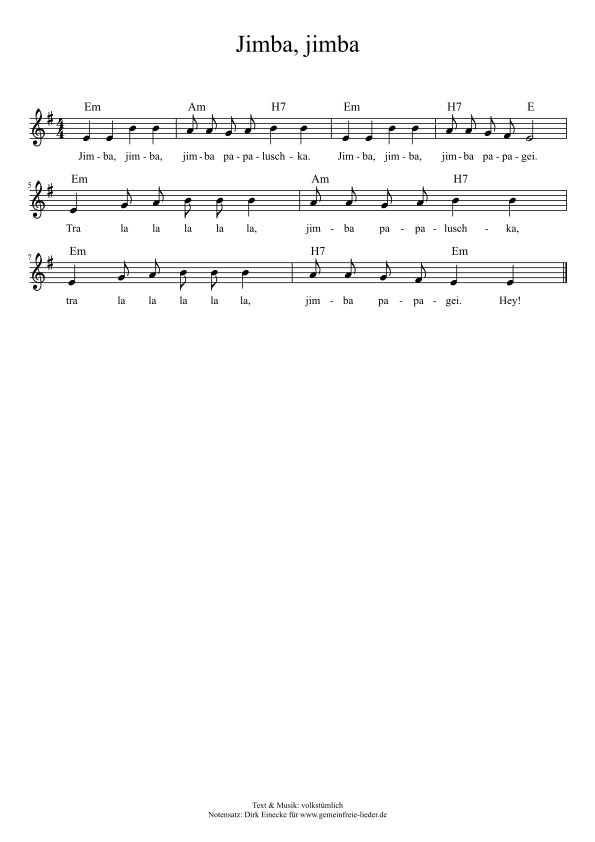 Jimba, jimba

Em Am H7 Em H7 E
Jim - ba, jim - ba, jim - ba pa - pa - lusch - ka. Jim - ba, jim - ba, jim - ba pa - pa - gei.

5
Em Am H7
Tra la la la la la, jim - ba pa - pa - lusch - ka,

7
Em H7 Em
tra la la la la la, jim - ba pa - pa - gei. Hey!

Text & Musik: volkstümlich
Notensatz: Dirk Einecke für www.gemeinfreie-lieder.de